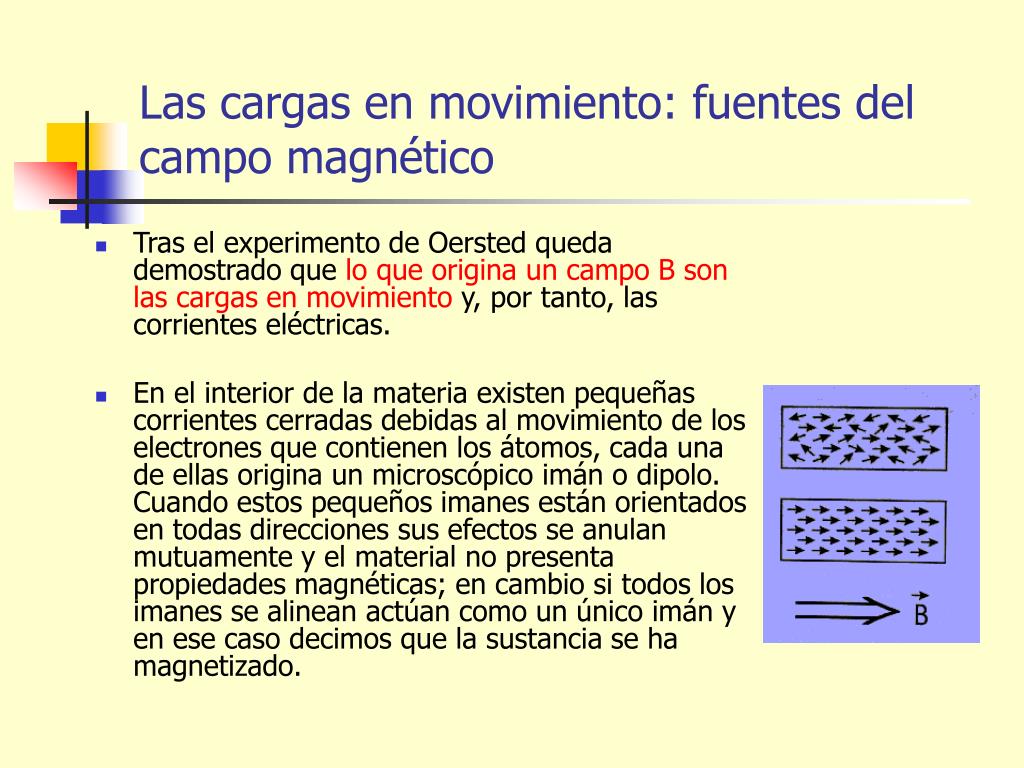 Las cargas en movimiento: fuentes del campo magnético

Tras el experimento de Oersted queda demostrado que lo que origina un campo B son las cargas en movimiento y, por tanto, las corrientes eléctricas.

En el interior de la materia existen pequeñas corrientes cerradas debidas al movimiento de los electrones que contienen los átomos, cada una de ellas origina un microscópico imán o dipolo. Cuando estos pequeños imanes están orientados en todas direcciones sus efectos se anulan mutuamente y el material no presenta propiedades magnéticas; en cambio si todos los imanes se alinean actúan como un único imán y en ese caso decimos que la sustancia se ha magnetizado.

$\vec{B}$